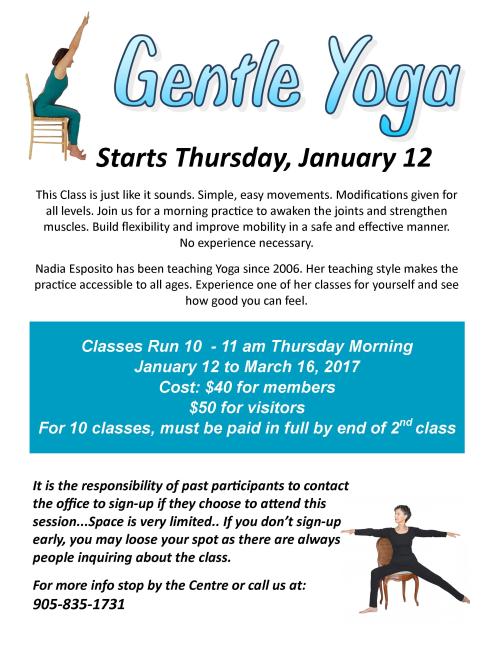 Gentle Yoga

Starts Thursday, January 12

This Class is just like it sounds. Simple, easy movements. Modifications given for all levels. Join us for a morning practice to awaken the joints and strengthen muscles. Build flexibility and improve mobility in a safe and effective manner. No experience necessary.

Nadia Esposito has been teaching Yoga since 2006. Her teaching style makes the practice accessible to all ages. Experience one of her classes for yourself and see how good you can feel.

Classes Run 10 - 11 am Thursday Morning
January 12 to March 16, 2017
Cost: $40 for members
$50 for visitors
For 10 classes, must be paid in full by end of 2$^{nd}$ class

It is the responsibility of past participants to contact the office to sign-up if they choose to attend this session...Space is very limited.. If you don't sign-up early, you may loose your spot as there are always people inquiring about the class.

For more info stop by the Centre or call us at:
905-835-1731